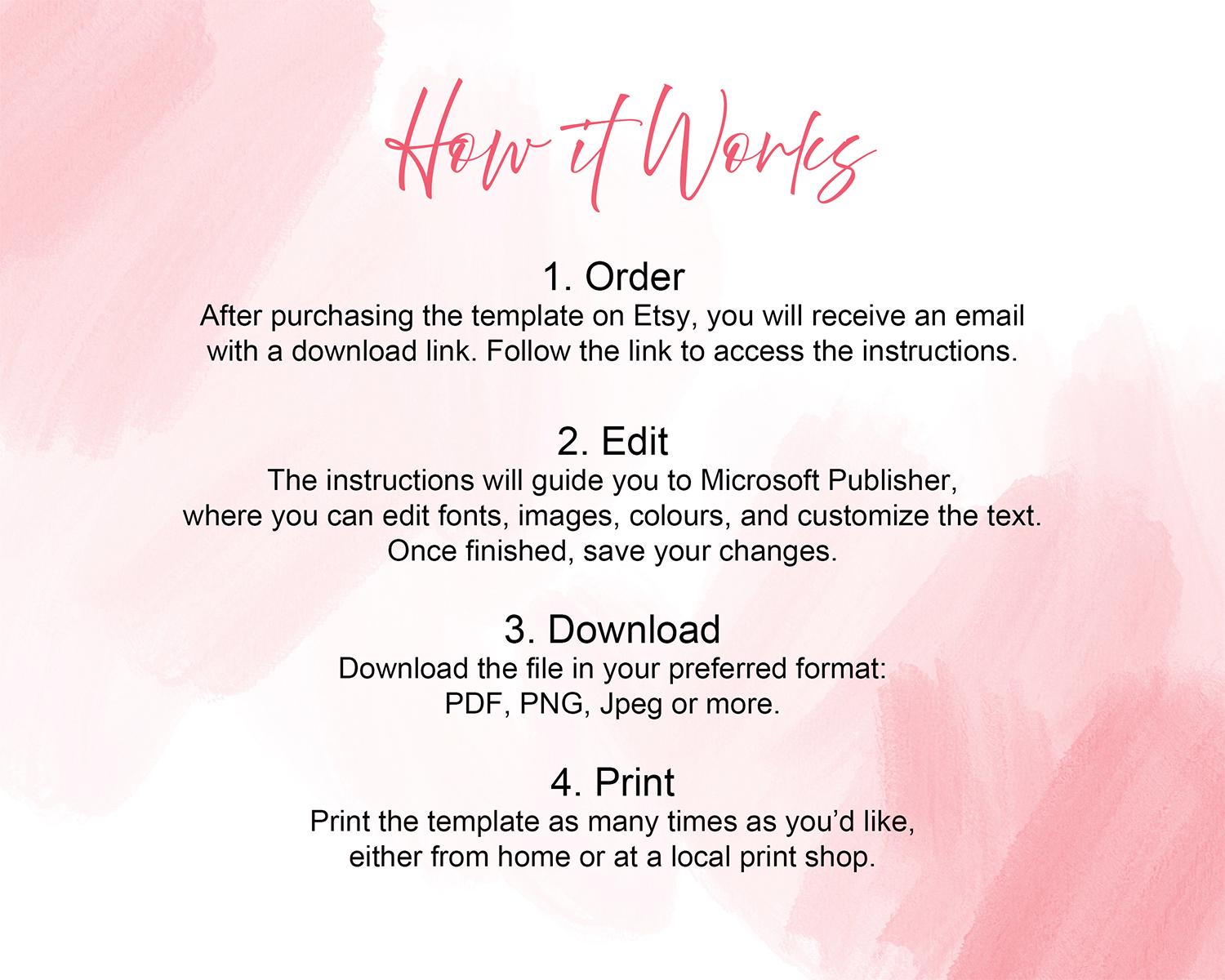 How it Works

1. Order
After purchasing the template on Etsy, you will receive an email with a download link. Follow the link to access the instructions.

2. Edit
The instructions will guide you to Microsoft Publisher, where you can edit fonts, images, colours, and customize the text. Once finished, save your changes.

3. Download
Download the file in your preferred format: PDF, PNG, Jpeg or more.

4. Print
Print the template as many times as you'd like, either from home or at a local print shop.